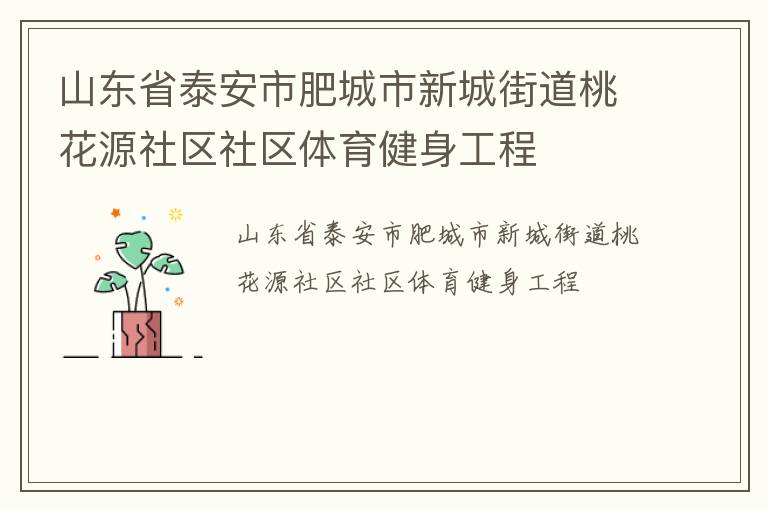 山东省泰安市肥城市新城街道桃花源社区社区体育健身工程

山东省泰安市肥城市新城街道桃花源社区社区体育健身工程